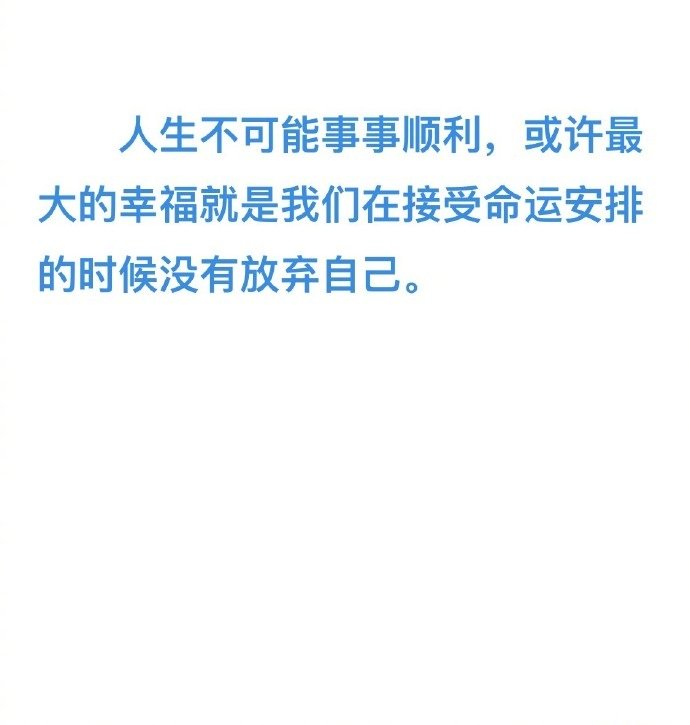 人生不可能事事顺利，或许最大的幸福就是我们在接受命运安排的时候没有放弃自己。